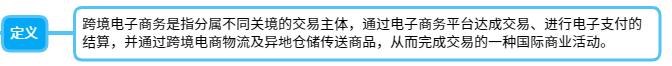 定义

跨境电子商务是指分属不同关境的交易主体，通过电子商务平台达成交易、进行电子支付的结算，并通过跨境电商物流及异地仓储传送商品，从而完成交易的一种国际商业活动。